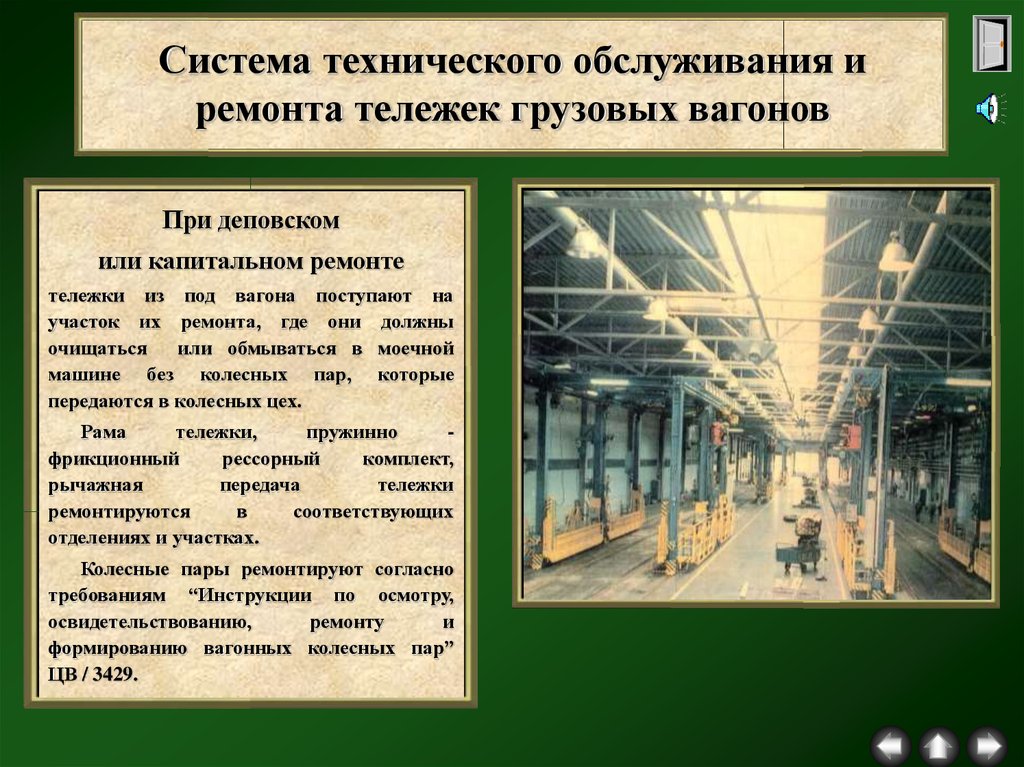 Система технического обслуживания и ремонта тележек грузовых вагонов

При деповском

или капитальном ремонте

тележки из под вагона поступают на участок их ремонта, где они должны очищаться или обмываться в моечной машине без колесных пар, которые передаются в колесных цех.

Рама тележки, пружинно - фрикционный рессорный комплект, рычажная передача тележки ремонтируются в соответствующих отделениях и участках.

Колесные пары ремонтируют согласно требованиям “Инструкции по осмотру, освидетельствованию, ремонту и формированию вагонных колесных пар” ЦВ / 3429.